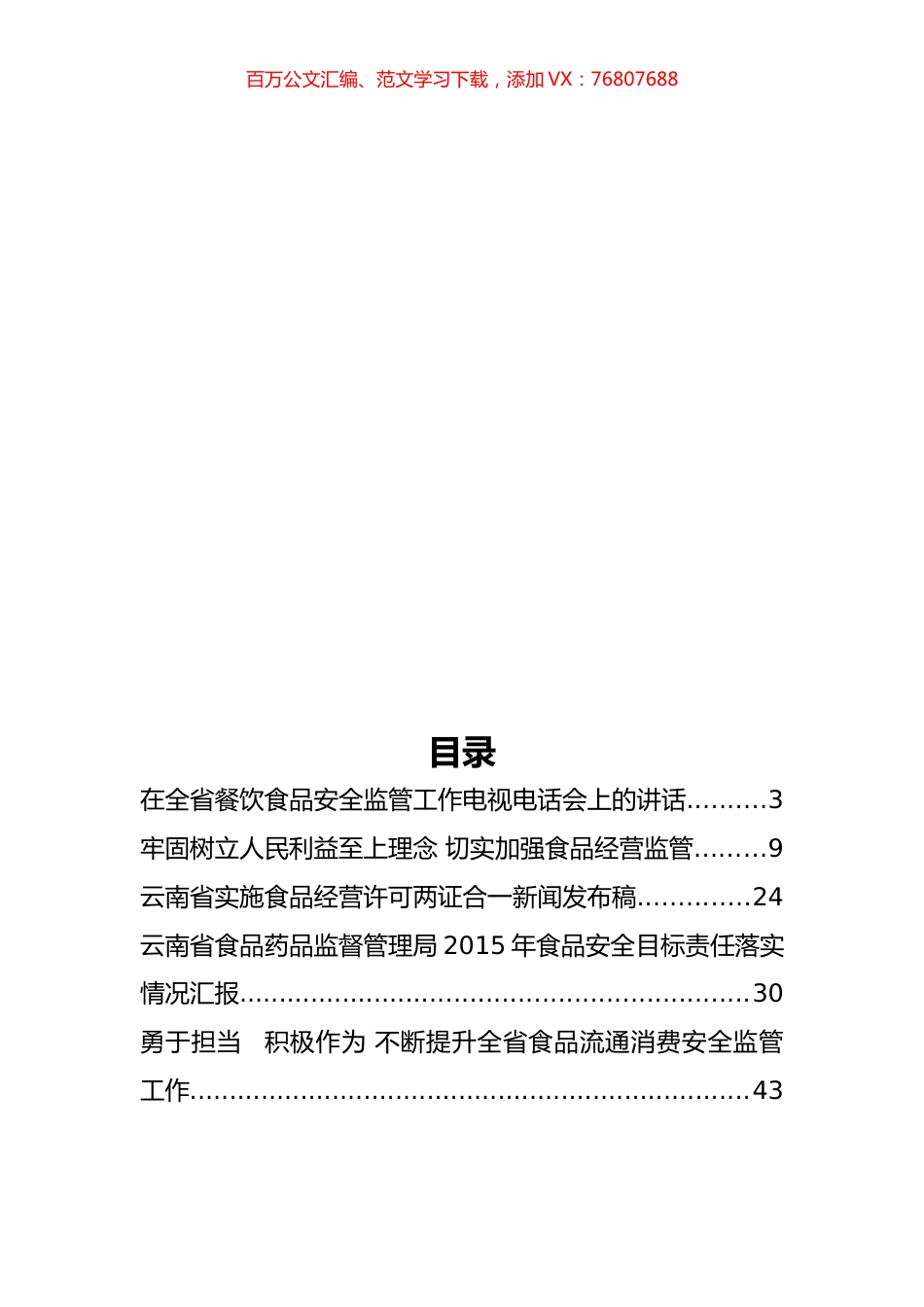 百万公文汇编、范文学习下载，添加 VX：76807688

目录

在全省餐饮食品安全监管工作电视电话会上的讲话..........3

牢固树立人民利益至上理念 切实加强食品经营监管.........9

云南省实施食品经营许可两证合一新闻发布稿.............24

云南省食品药品监督管理局 2015 年食品安全目标责任落实情况汇报..............................................................30

勇于担当 积极作为 不断提升全省食品流通消费安全监管工作....................................................................43